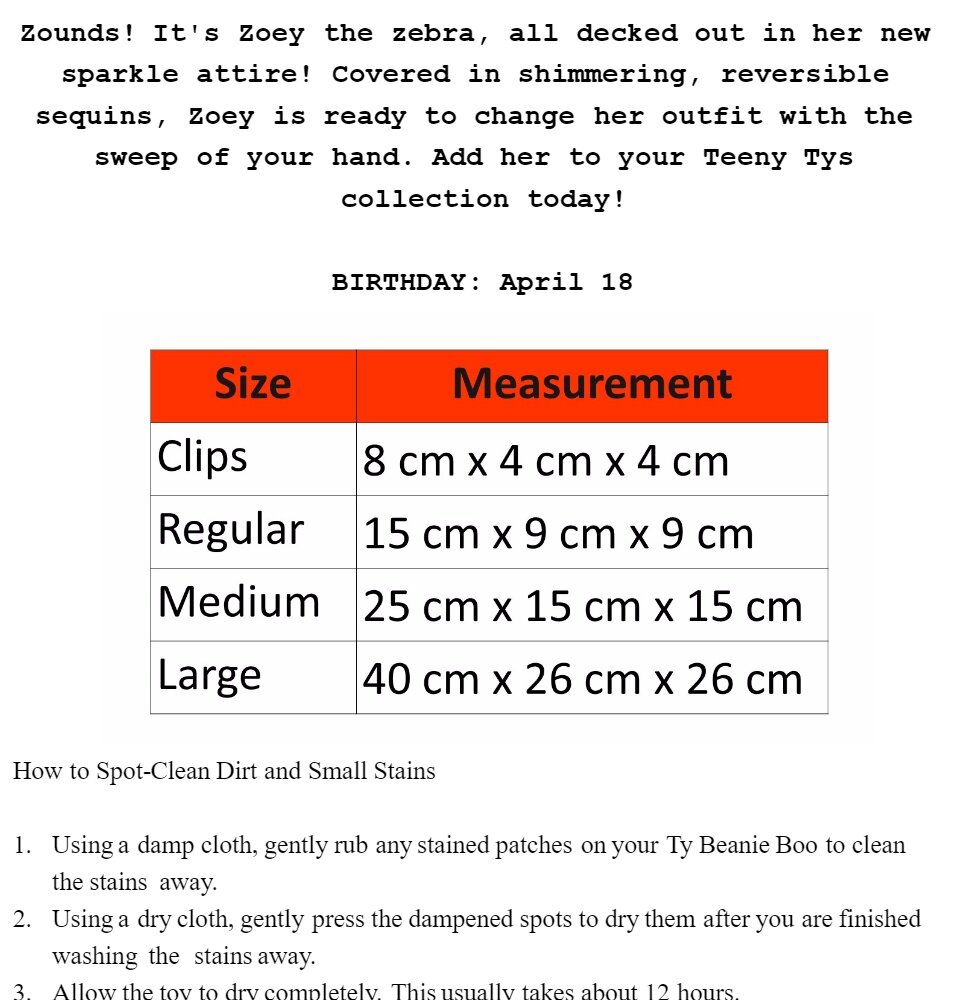 Zounds! It's Zoey the zebra, all decked out in her new sparkle attire! Covered in shimmering, reversible sequins, Zoey is ready to change her outfit with the sweep of your hand. Add her to your Teeny Tys collection today!

BIRTHDAY: April 18

| Size | Measurement |
|---|---|
| Clips | 8 cm x 4 cm x 4 cm |
| Regular | 15 cm x 9 cm x 9 cm |
| Medium | 25 cm x 15 cm x 15 cm |
| Large | 40 cm x 26 cm x 26 cm |

How to Spot-Clean Dirt and Small Stains

1. Using a damp cloth, gently rub any stained patches on your Ty Beanie Boo to clean the stains away.
2. Using a dry cloth, gently press the dampened spots to dry them after you are finished washing the stains away.
3. Allow the toy to dry completely. This usually takes about 12 hours.